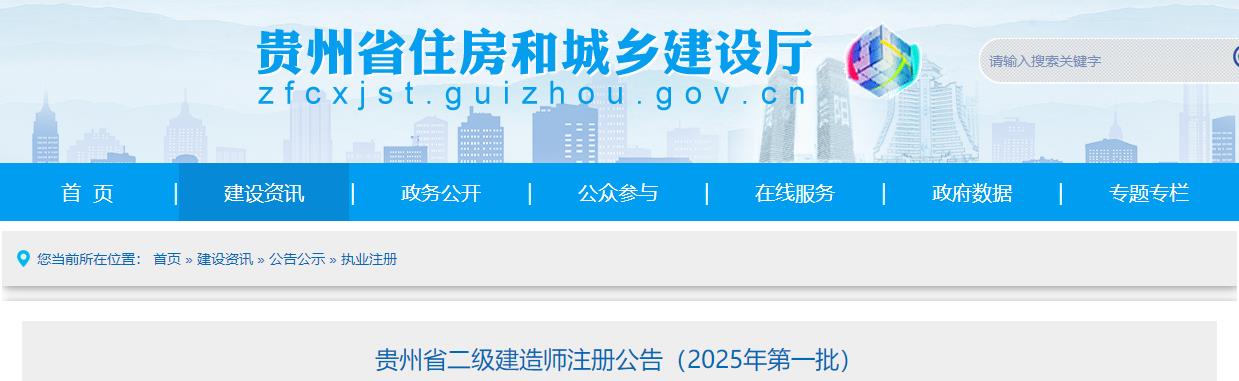 贵州省住房和城乡建设厅
zfcxjst.guizhou.gov.cn

请输入搜索关键字

首 页 | 建设资讯 | 政务公开 | 公众参与 | 在线服务 | 政府数据 | 专题专栏

您当前所在位置： 首页 » 建设资讯 » 公告公示 » 执业注册

贵州省二级建造师注册公告（2025年第一批）